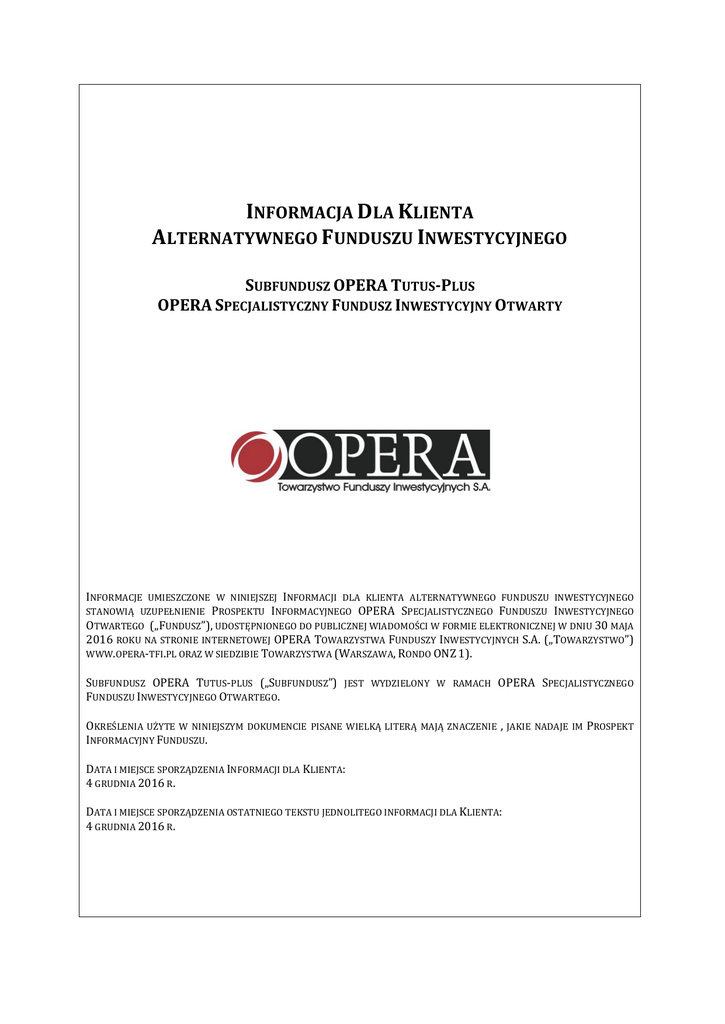 INFORMACJA DLA KLIENTA
ALTERNATYWNEGO FUNDUSZU INWESTYCYJNEGO

SUBFUNDUSZ OPERA TUTUS-PLUS
OPERA SPECJALISTYCZNY FUNDUSZ INWESTYCYJNY OTWARTY

OPERA
Towarzystwo Funduszy Inwestycyjnych S.A.

INFORMACJE UMIESZCZONE W NINIEJSZEJ INFORMACJI DLA KLIENTA ALTERNATYWNEGO FUNDUSZU INWESTYCYJNEGO STANOWIĄ UZUPEŁNIENIE PROSPEKTU INFORMACYJNEGO OPERA SPECJALISTYCZNEGO FUNDUSZU INWESTYCYJNEGO OTWARTEGO („FUNDUSZ"), UDOSTĘPNIONEGO DO PUBLICZNEJ WIADOMOŚCI W FORMIE ELEKTRONICZNEJ W DNIU 30 MAJA 2016 ROKU NA STRONIE INTERNETOWEJ OPERA TOWARZYSTWA FUNDUSZY INWESTYCYJNYCH S.A. („TOWARZYSTWO") WWW.OPERA-TFI.PL ORAZ W SIEDZIBIE TOWARZYSTWA (WARSZAWA, RONDO ONZ 1).

SUBFUNDUSZ OPERA TUTUS-PLUS („SUBFUNDUSZ") JEST WYDZIELONY W RAMACH OPERA SPECJALISTYCZNEGO FUNDUSZU INWESTYCYJNEGO OTWARTEGO.

OKREŚLENIA UŻYTE W NINIEJSZYM DOKUMENCIE PISANE WIELKĄ LITERĄ MAJĄ ZNACZENIE , JAKIE NADAJE IM PROSPEKT INFORMACYJNY FUNDUSZU.

DATA I MIEJSCE SPORZĄDZENIA INFORMACJI DLA KLIENTA:
4 GRUDNIA 2016 R.

DATA I MIEJSCE SPORZĄDZENIA OSTATNIEGO TEKSTU JEDNOLITEGO INFORMACJI DLA KLIENTA:
4 GRUDNIA 2016 R.